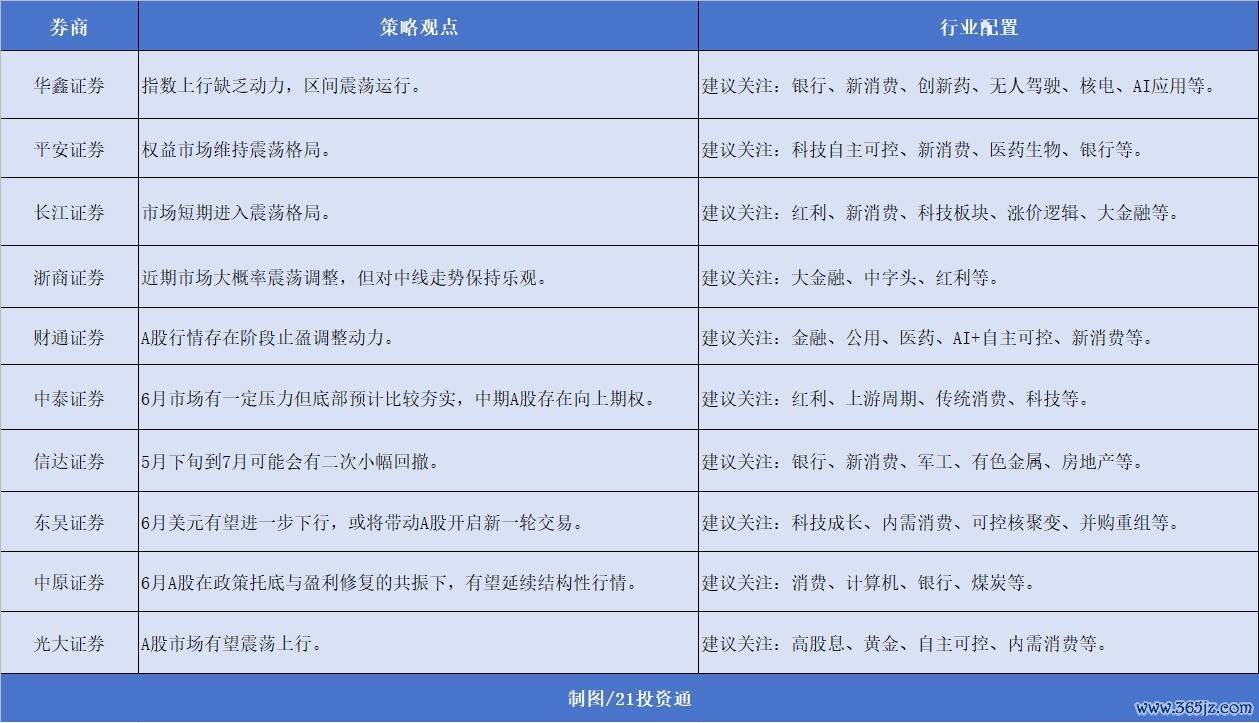 | 券商 | 策略观点 | 行业配置 |
|---|---|---|
| 华鑫证券 | 指数上行缺乏动力，区间震荡运行。 | 建议关注：银行、新消费、创新药、无人驾驶、核电、AI应用等。 |
| 平安证券 | 权益市场维持震荡格局。 | 建议关注：科技自主可控、新消费、医药生物、银行等。 |
| 长江证券 | 市场短期进入震荡格局。 | 建议关注：红利、新消费、科技板块、涨价逻辑、大金融等。 |
| 浙商证券 | 近期市场大概率震荡调整，但对中线走势保持乐观。 | 建议关注：大金融、中字头、红利等。 |
| 财通证券 | A股行情存在阶段止盈调整动力。 | 建议关注：金融、公用、医药、AI+自主可控、新消费等。 |
| 中泰证券 | 6月市场有一定压力但底部预计比较夯实，中期A股存在向上期权。 | 建议关注：红利、上游周期、传统消费、科技等。 |
| 信达证券 | 5月下旬到7月可能会有二次小幅回撤。 | 建议关注：银行、新消费、军工、有色金属、房地产等。 |
| 东吴证券 | 6月美元有望进一步下行，或将带动A股开启新一轮交易。 | 建议关注：科技成长、内需消费、可控核聚变、并购重组等。 |
| 中原证券 | 6月A股在政策托底与盈利修复的共振下，有望延续结构性行情。 | 建议关注：消费、计算机、银行、煤炭等。 |
| 光大证券 | A股市场有望震荡上行。 | 建议关注：高股息、黄金、自主可控、内需消费等。 |

制图/21投资通

www.365jz.com